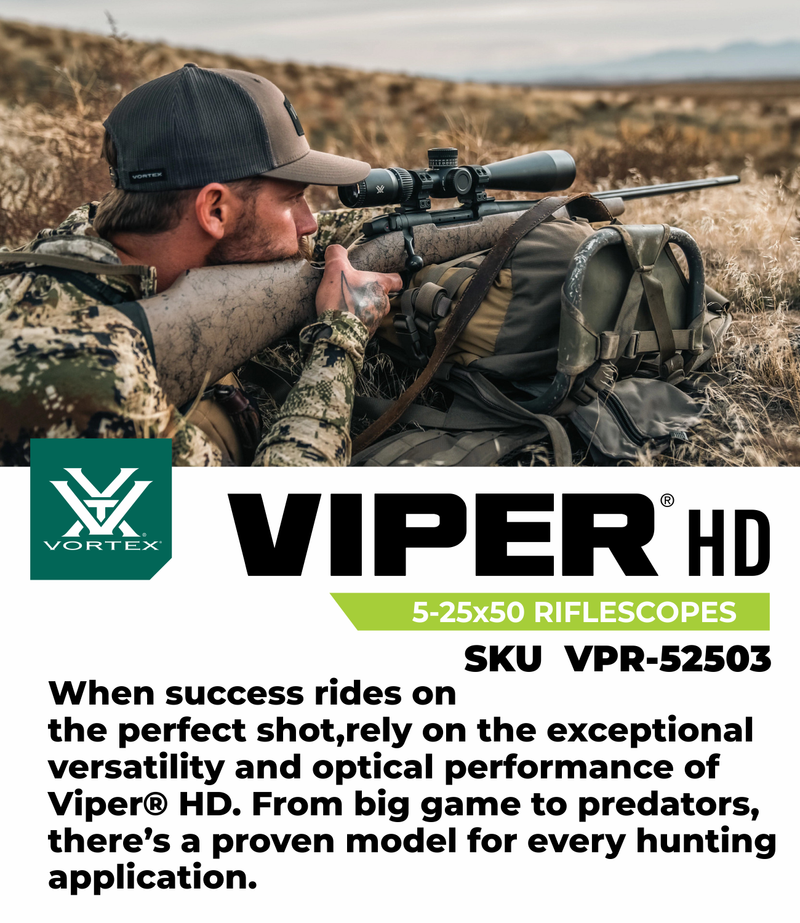 VORTEX

VORTEX

VIPER® HD

5-25x50 RIFLESCOPES

SKU VPR-52503

When success rides on the perfect shot,rely on the exceptional versatility and optical performance of Viper® HD. From big game to predators, there's a proven model for every hunting application.